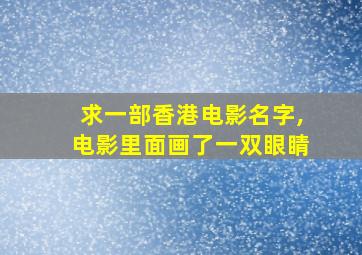 求一部香港电影名字,
电影里面画了一双眼睛